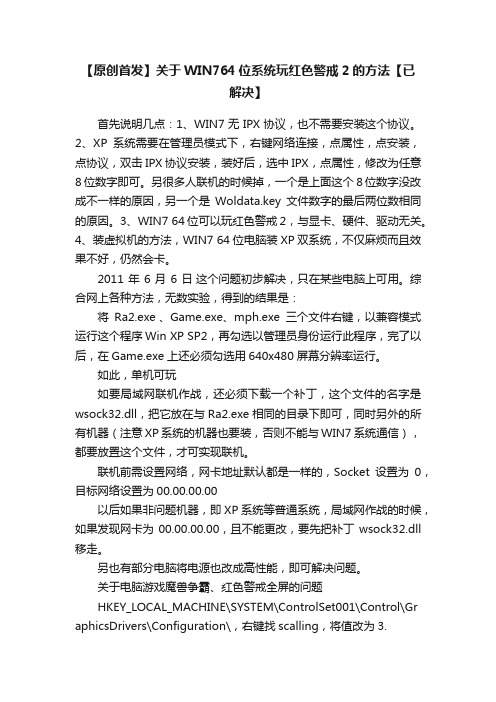 【原创首发】关于 WIN764 位系统玩红色警戒 2 的方法【已解决】

首先说明几点：1、WIN7 无 IPX 协议，也不需要安装这个协议。2、XP 系统需要在管理员模式下，右键网络连接，点属性，点安装，点协议，双击 IPX 协议安装，装好后，选中 IPX，点属性，修改为任意 8 位数字即可。另很多人联机的时候掉，一个是上面这个 8 位数字没改成不一样的原因，另一个是 Woldata.key 文件数字的最后两位数相同的原因。3、WIN7 64 位可以玩红色警戒 2，与显卡、硬件、驱动无关。4、装虚拟机的方法，WIN7 64 位电脑装 XP 双系统，不仅麻烦而且效果不好，仍然会卡。

2011 年 6 月 6 日 这个问题初步解决，只在某些电脑上可用。综合网上各种方法，无数实验，得到的结果是：

将 Ra2.exe 、Game.exe、mph.exe 三个文件右键，以兼容模式运行这个程序 Win XP SP2，再勾选以管理员身份运行此程序，完了以后，在 Game.exe 上还必须勾选用 640x480 屏幕分辨率运行。

如此，单机可玩

如要局域网联机作战，还必须下载一个补丁，这个文件的名字是 wsock32.dll，把它放在与 Ra2.exe 相同的目录下即可，同时另外的所有机器（注意 XP 系统的机器也要装，否则不能与 WIN7 系统通信），都要放置这个文件，才可实现联机。

联机前需设置网络，网卡地址默认都是一样的，Socket 设置为 0，目标网络设置为 00.00.00.00

以后如果非问题机器，即 XP 系统等普通系统，局域网作战的时候，如果发现网卡为 00.00.00.00，且不能更改，要先把补丁 wsock32.dll 移走。

另也有部分电脑将电源也改成高性能，即可解决问题。

关于电脑游戏魔兽争霸、红色警戒全屏的问题

HKEY_LOCAL_MACHINE\SYSTEM\ControlSet001\Control\GraphicsDrivers\Configuration\，右键找 scalling，将值改为 3.